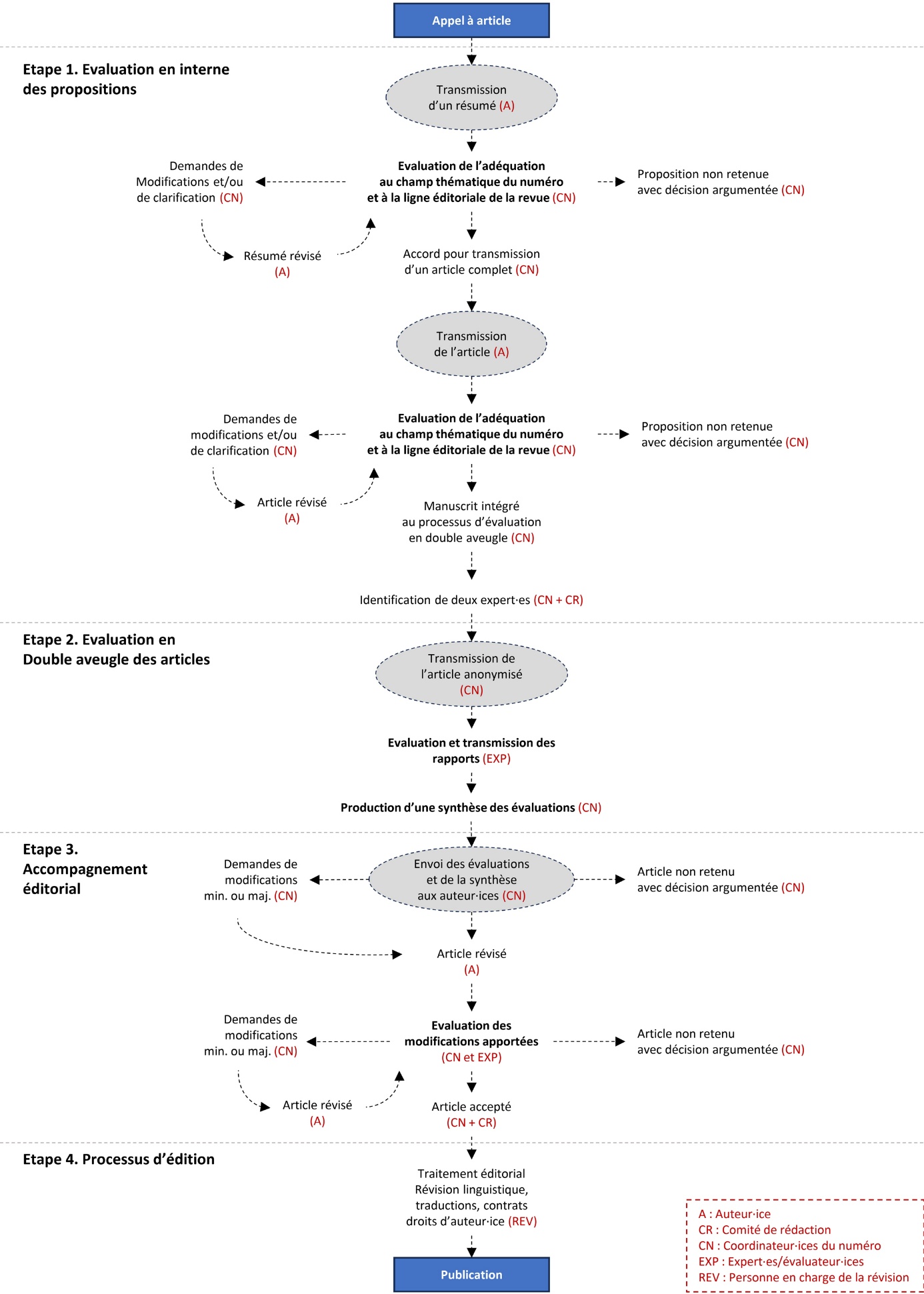 Appel à article

Etape 1. Evaluation en interne des propositions

Transmission d'un résumé (A)

Demandes de Modifications et/ou de clarification (CN)

Evaluation de l'adéquation au champ thématique du numéro et à la ligne éditoriale de la revue (CN)

Proposition non retenue avec décision argumentée (CN)

Résumé révisé (A)

Accord pour transmission d'un article complet (CN)

Transmission de l'article (A)

Demandes de modifications et/ou de clarification (CN)

Evaluation de l'adéquation au champ thématique du numéro et à la ligne éditoriale de la revue (CN)

Proposition non retenue avec décision argumentée (CN)

Article révisé (A)

Manuscrit intégré au processus d'évaluation en double aveugle (CN)

Identification de deux expert·es (CN + CR)

Etape 2. Evaluation en Double aveugle des articles

Transmission de l'article anonymisé (CN)

Evaluation et transmission des rapports (EXP)

Production d'une synthèse des évaluations (CN)

Etape 3. Accompagnement éditorial

Demandes de modifications min. ou maj. (CN)

Envoi des évaluations et de la synthèse aux auteur·ices (CN)

Article non retenu avec décision argumentée (CN)

Article révisé (A)

Demandes de modifications min. ou maj. (CN)

Evaluation des modifications apportées (CN et EXP)

Article non retenu avec décision argumentée (CN)

Article révisé (A)

Article accepté (CN + CR)

Etape 4. Processus d'édition

Traitement éditorial Révision linguistique, traductions, contrats droits d'auteur·ice (REV)

Publication

A : Auteur·ice
CR : Comité de rédaction
CN : Coordinateur·ices du numéro
EXP : Expert·es/évaluateur·ices
REV : Personne en charge de la révision